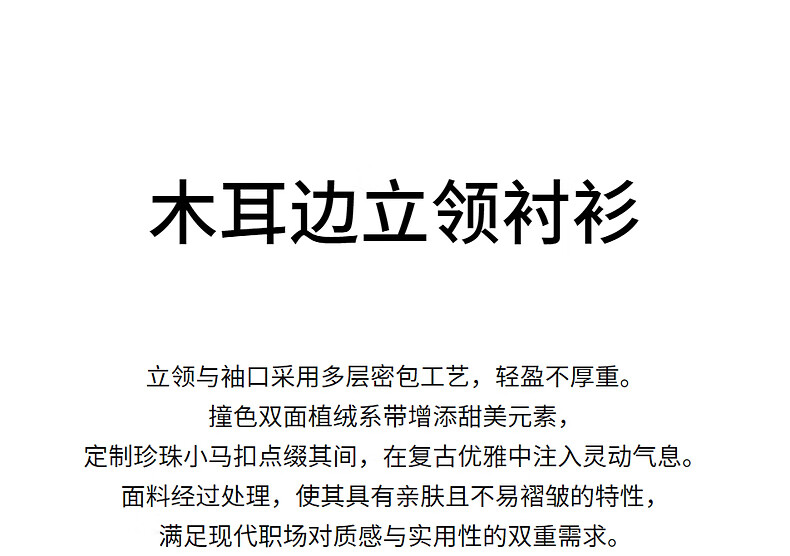 木耳边立领衬衫

立领与袖口采用多层密包工艺，轻盈不厚重。
撞色双面植绒系带增添甜美元素，
定制珍珠小马扣点缀其间，在复古优雅中注入灵动气息。
面料经过处理，使其具有亲肤且不易褶皱的特性，
满足现代职场对质感与实用性的双重需求。